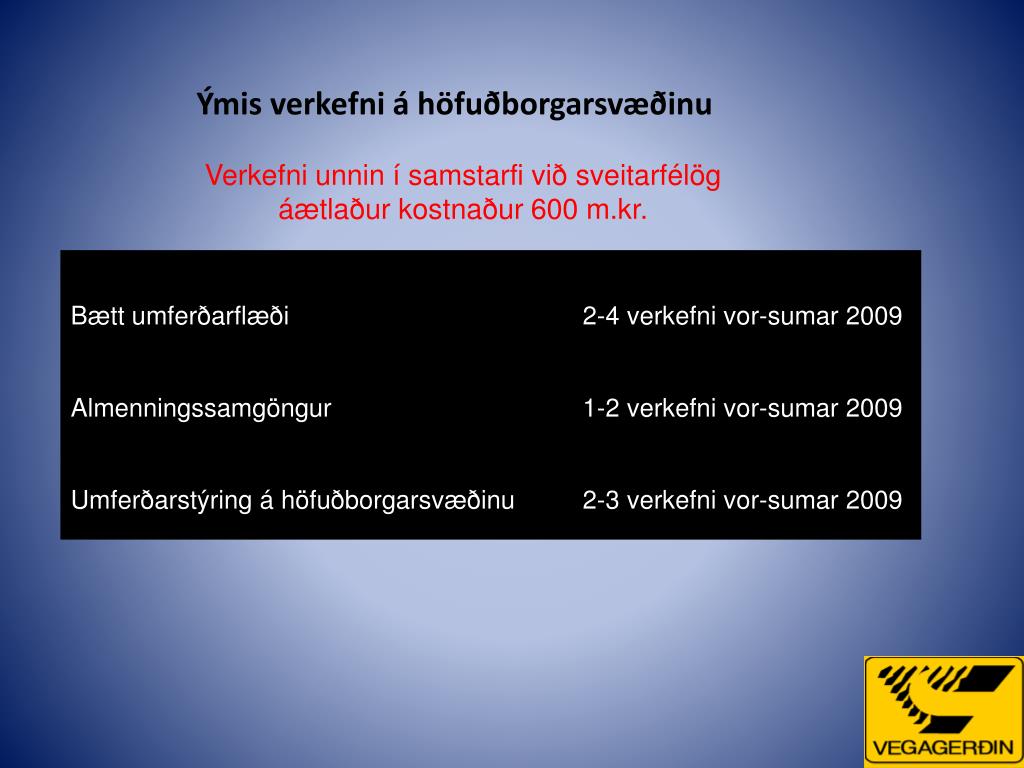 Ýmis verkefni á höfuðborgarsvæðinu

Verkefni unnin í samstarfi við sveitarfélög
áætlaður kostnaður 600 m.kr.

| | |
|---|---|
| Bætt umferðarflæði | 2-4 verkefni vor-sumar 2009 |
| Almenningssamgöngur | 1-2 verkefni vor-sumar 2009 |
| Umferðarstýring á höfuðborgarsvæðinu | 2-3 verkefni vor-sumar 2009 |

VEGAGERÐIN